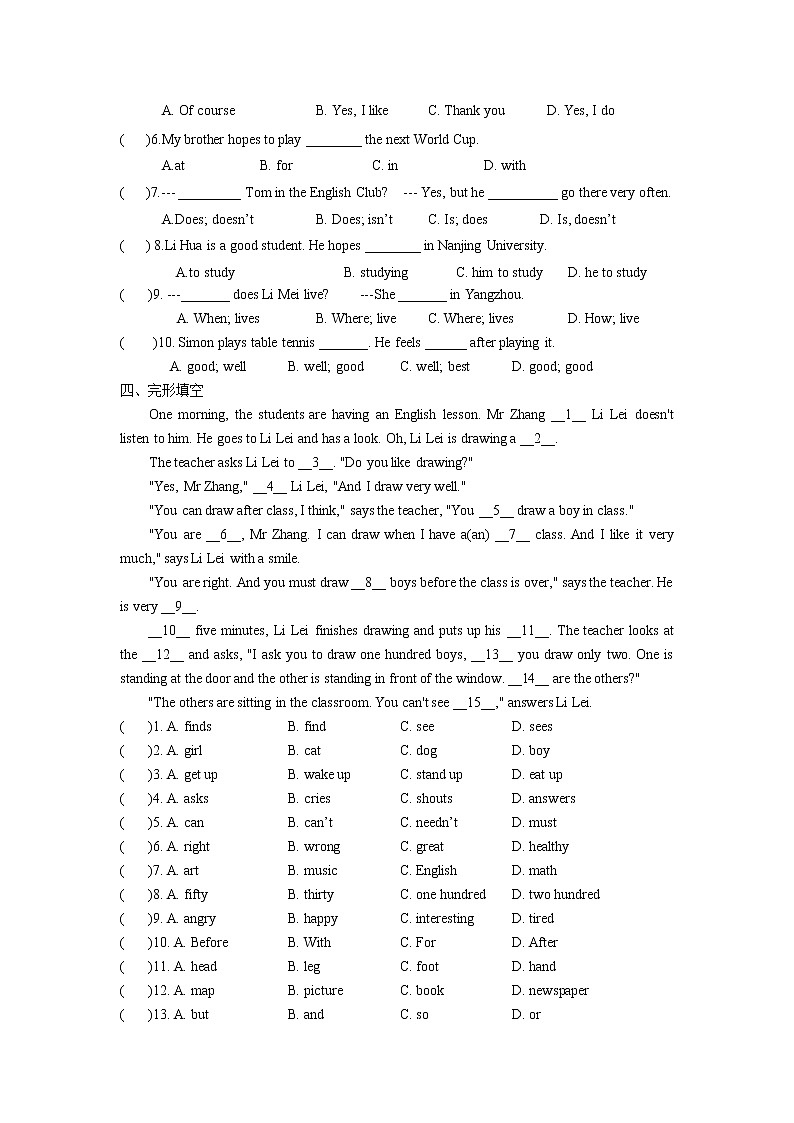 A. Of course B. Yes, I like C. Thank you D. Yes, I do

( )6.My brother hopes to play ________ the next World Cup.

A.at B. for C. in D. with

( )7.--- _________ Tom in the English Club? --- Yes, but he __________ go there very often.

A.Does; doesn't B. Does; isn't C. Is; does D. Is, doesn't

( ) 8.Li Hua is a good student. He hopes ________ in Nanjing University.

A.to study B. studying C. him to study D. he to study

( )9. ---_______ does Li Mei live? ---She _______ in Yangzhou.

A. When; lives B. Where; live C. Where; lives D. How; live

( )10. Simon plays table tennis _______. He feels ______ after playing it.

A. good; well B. well; good C. well; best D. good; good

四、完形填空

One morning, the students are having an English lesson. Mr Zhang __1__ Li Lei doesn't listen to him. He goes to Li Lei and has a look. Oh, Li Lei is drawing a __2__.

The teacher asks Li Lei to __3__. "Do you like drawing?"

"Yes, Mr Zhang," __4__ Li Lei, "And I draw very well."

"You can draw after class, I think," says the teacher, "You __5__ draw a boy in class."

"You are __6__, Mr Zhang. I can draw when I have a(an) __7__ class. And I like it very much," says Li Lei with a smile.

"You are right. And you must draw __8__ boys before the class is over," says the teacher. He is very __9__.

__10__ five minutes, Li Lei finishes drawing and puts up his __11__. The teacher looks at the __12__ and asks, "I ask you to draw one hundred boys, __13__ you draw only two. One is standing at the door and the other is standing in front of the window. __14__ are the others?"

"The others are sitting in the classroom. You can't see __15__," answers Li Lei.

( )1. A. finds B. find C. see D. sees

( )2. A. girl B. cat C. dog D. boy

( )3. A. get up B. wake up C. stand up D. eat up

( )4. A. asks B. cries C. shouts D. answers

( )5. A. can B. can't C. needn't D. must

( )6. A. right B. wrong C. great D. healthy

( )7. A. art B. music C. English D. math

( )8. A. fifty B. thirty C. one hundred D. two hundred

( )9. A. angry B. happy C. interesting D. tired

( )10. A. Before B. With C. For D. After

( )11. A. head B. leg C. foot D. hand

( )12. A. map B. picture C. book D. newspaper

( )13. A. but B. and C. so D. or